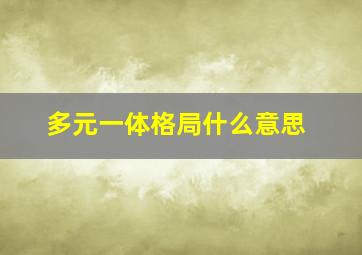 多元一体格局什么意思